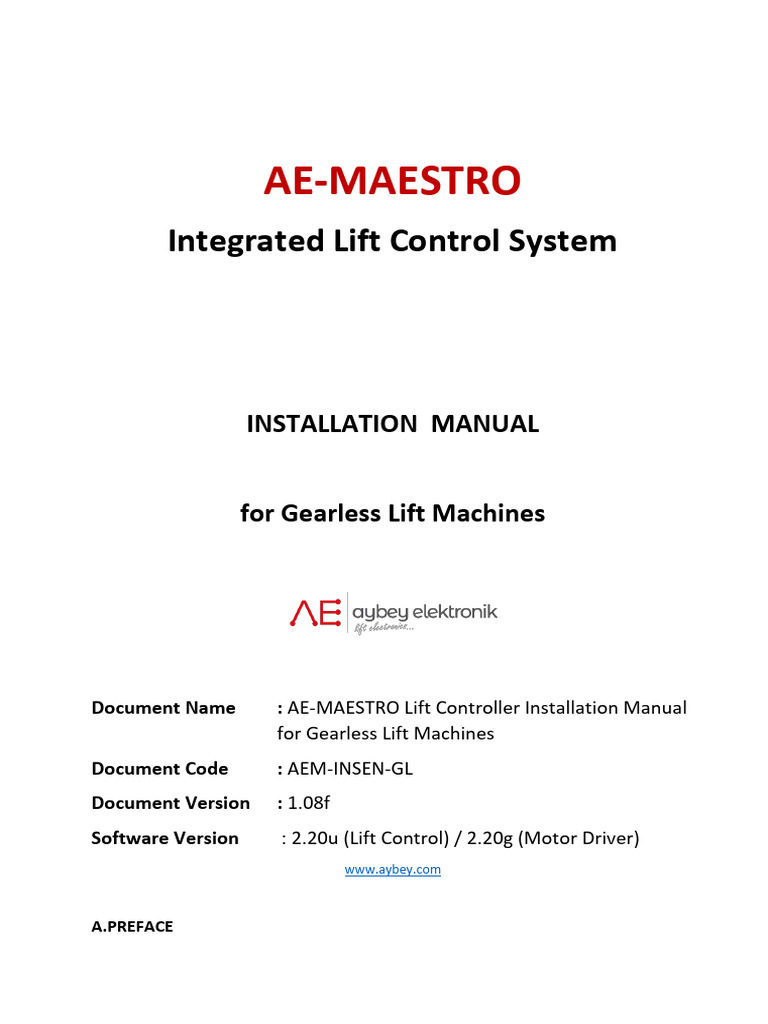 AE-MAESTRO

Integrated Lift Control System

INSTALLATION MANUAL

for Gearless Lift Machines

AE aybey elektronik
lift electronics...

Document Name : AE-MAESTRO Lift Controller Installation Manual for Gearless Lift Machines

Document Code : AEM-INSEN-GL

Document Version : 1.08f

Software Version : 2.20u (Lift Control) / 2.20g (Motor Driver)

www.aybey.com

A.PREFACE